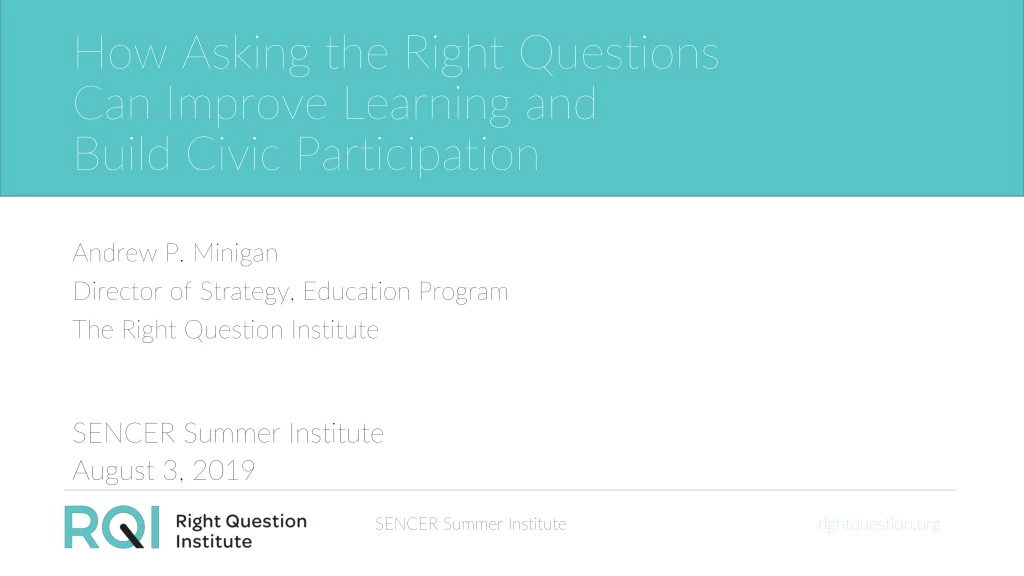 How Asking the Right Questions Can Improve Learning and Build Civic Participation

Andrew P. Minigan
Director of Strategy, Education Program
The Right Question Institute

SENCER Summer Institute
August 3, 2019

RQI Right Question Institute

SENCER Summer Institute

rightquestion.org